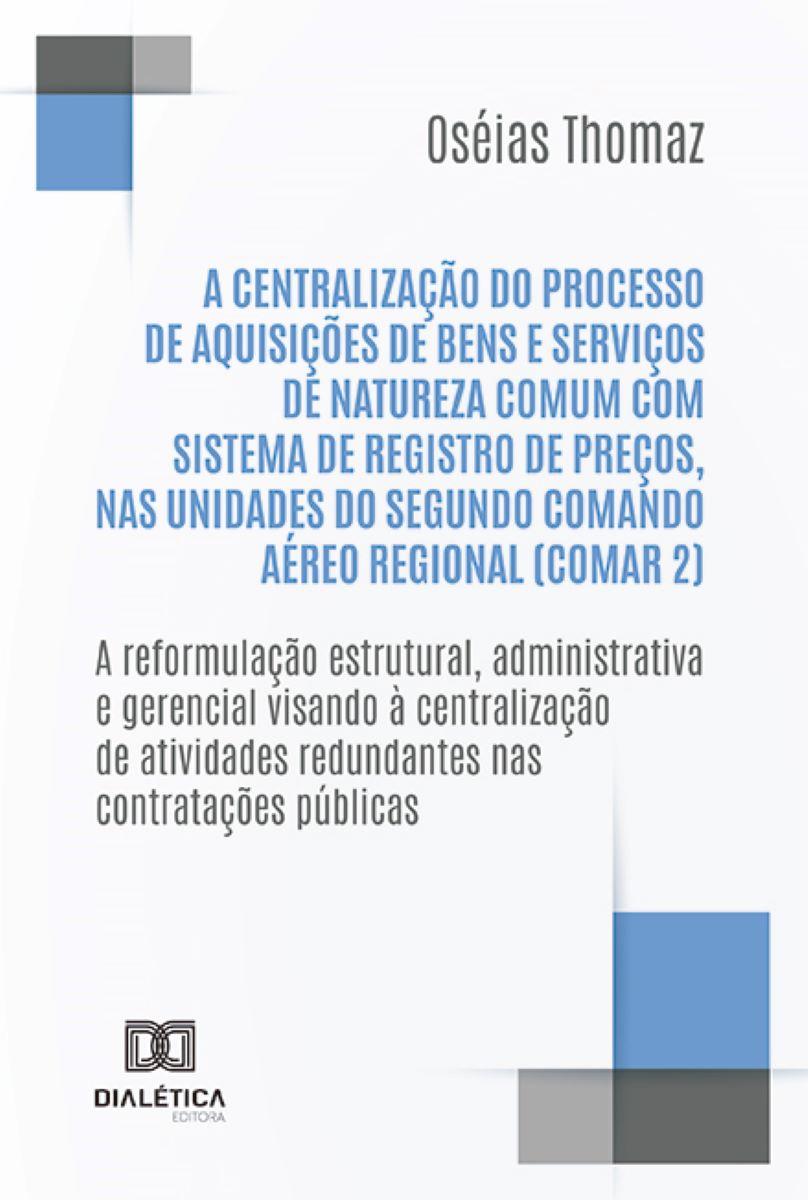 Oséias Thomaz

A CENTRALIZAÇÃO DO PROCESSO DE AQUISIÇÕES DE BENS E SERVIÇOS DE NATUREZA COMUM COM SISTEMA DE REGISTRO DE PREÇOS, NAS UNIDADES DO SEGUNDO COMANDO AÉREO REGIONAL (COMAR 2)

A reformulação estrutural, administrativa e gerencial visando à centralização de atividades redundantes nas contratações públicas

DIALÉTICA
EDITORA